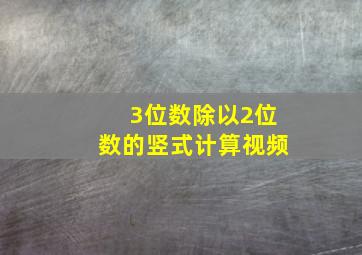 3位数除以2位数的竖式计算视频